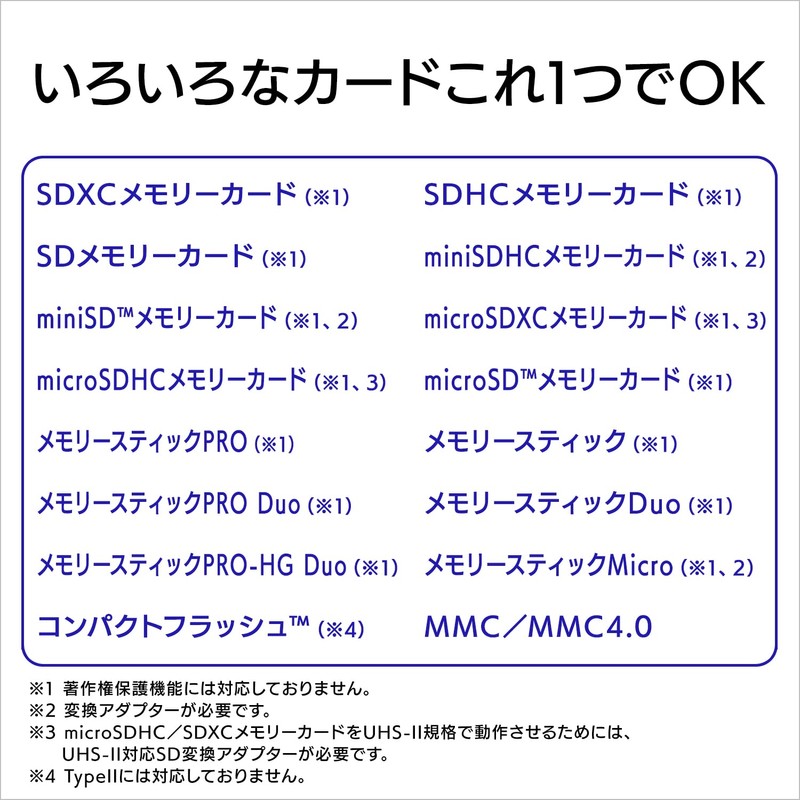 いろいろなカードこれ1つでOK

SDXCメモリーカード(※1)

SDメモリーカード(※1)

miniSD™メモリーカード(※1、2)

microSDHCメモリーカード(※1、3)

メモリースティックPRO(※1)

メモリースティックPRO Duo(※1)

メモリースティックPRO-HG Duo(※1)

コンパクトフラッシュ™(※4)

SDHCメモリーカード(※1)

miniSDHCメモリーカード(※1、2)

microSDXCメモリーカード(※1、3)

microSD™メモリーカード(※1)

メモリースティック(※1)

メモリースティックDuo(※1)

メモリースティックMicro(※1、2)

MMC/MMC4.0

※1 著作権保護機能には対応しておりません。
※2 変換アダプターが必要です。
※3 microSDHC/SDXCメモリーカードをUHS-II規格で動作させるためには、UHS-II対応SD変換アダプターが必要です。
※4 TypeIIには対応しておりません。